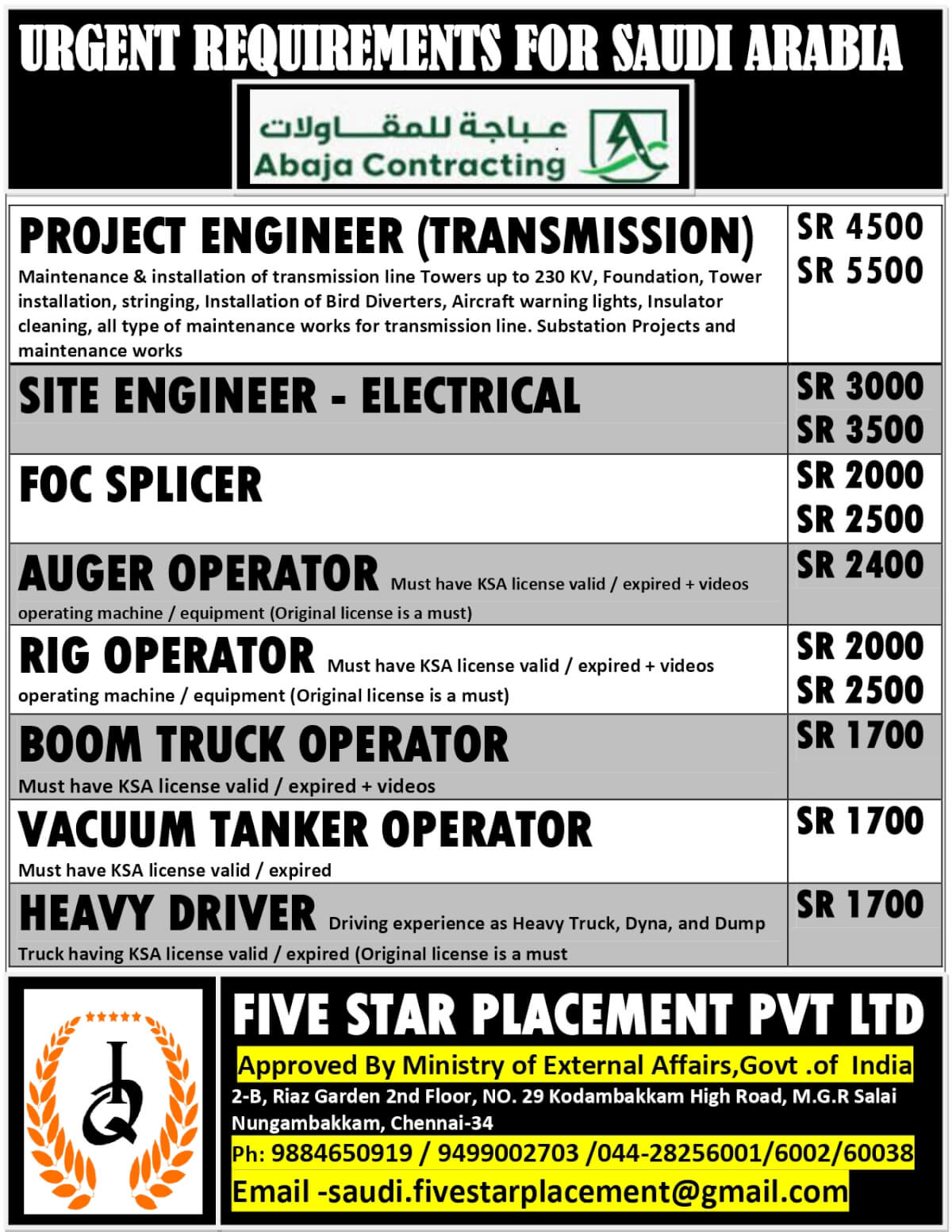 URGENT REQUIREMENTS FOR SAUDI ARABIA

عباجة للمقاولات
Abaja Contracting

| | |
|---|---|
| PROJECT ENGINEER (TRANSMISSION) Maintenance & installation of transmission line Towers up to 230 KV, Foundation, Tower installation, stringing, Installation of Bird Diverters, Aircraft warning lights, Insulator cleaning, all type of maintenance works for transmission line. Substation Projects and maintenance works | SR 4500 SR 5500 |
| SITE ENGINEER - ELECTRICAL | SR 3000 SR 3500 |
| FOC SPLICER | SR 2000 SR 2500 |
| AUGER OPERATOR Must have KSA license valid / expired + videos operating machine / equipment (Original license is a must) | SR 2400 |
| RIG OPERATOR Must have KSA license valid / expired + videos operating machine / equipment (Original license is a must) | SR 2000 SR 2500 |
| BOOM TRUCK OPERATOR Must have KSA license valid / expired + videos | SR 1700 |
| VACUUM TANKER OPERATOR Must have KSA license valid / expired | SR 1700 |
| HEAVY DRIVER Driving experience as Heavy Truck, Dyna, and Dump Truck having KSA license valid / expired (Original license is a must | SR 1700 |

FIVE STAR PLACEMENT PVT LTD
Approved By Ministry of External Affairs,Govt .of India
2-B, Riaz Garden 2nd Floor, NO. 29 Kodambakkam High Road, M.G.R Salai Nungambakkam, Chennai-34
Ph: 9884650919 / 9499002703 /044-28256001/6002/60038
Email -saudi.fivestarplacement@gmail.com